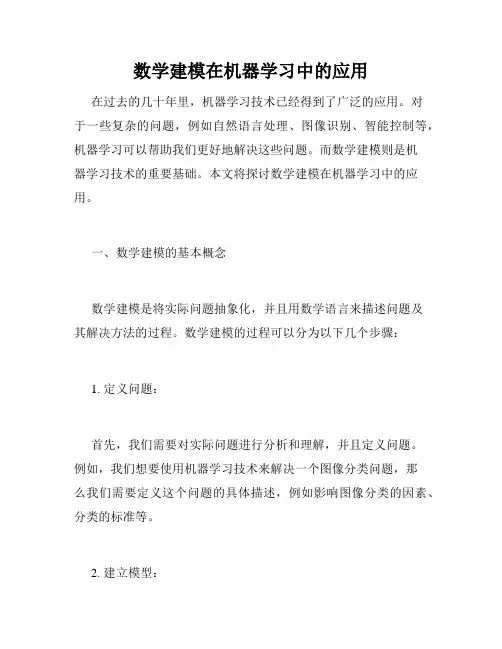 数学建模在机器学习中的应用

在过去的几十年里，机器学习技术已经得到了广泛的应用。对于一些复杂的问题，例如自然语言处理、图像识别、智能控制等，机器学习可以帮助我们更好地解决这些问题。而数学建模则是机器学习技术的重要基础。本文将探讨数学建模在机器学习中的应用。

一、数学建模的基本概念

数学建模是将实际问题抽象化，并且用数学语言来描述问题及其解决方法的过程。数学建模的过程可以分为以下几个步骤：

1. 定义问题：

首先，我们需要对实际问题进行分析和理解，并且定义问题。例如，我们想要使用机器学习技术来解决一个图像分类问题，那么我们需要定义这个问题的具体描述，例如影响图像分类的因素、分类的标准等。

2. 建立模型：